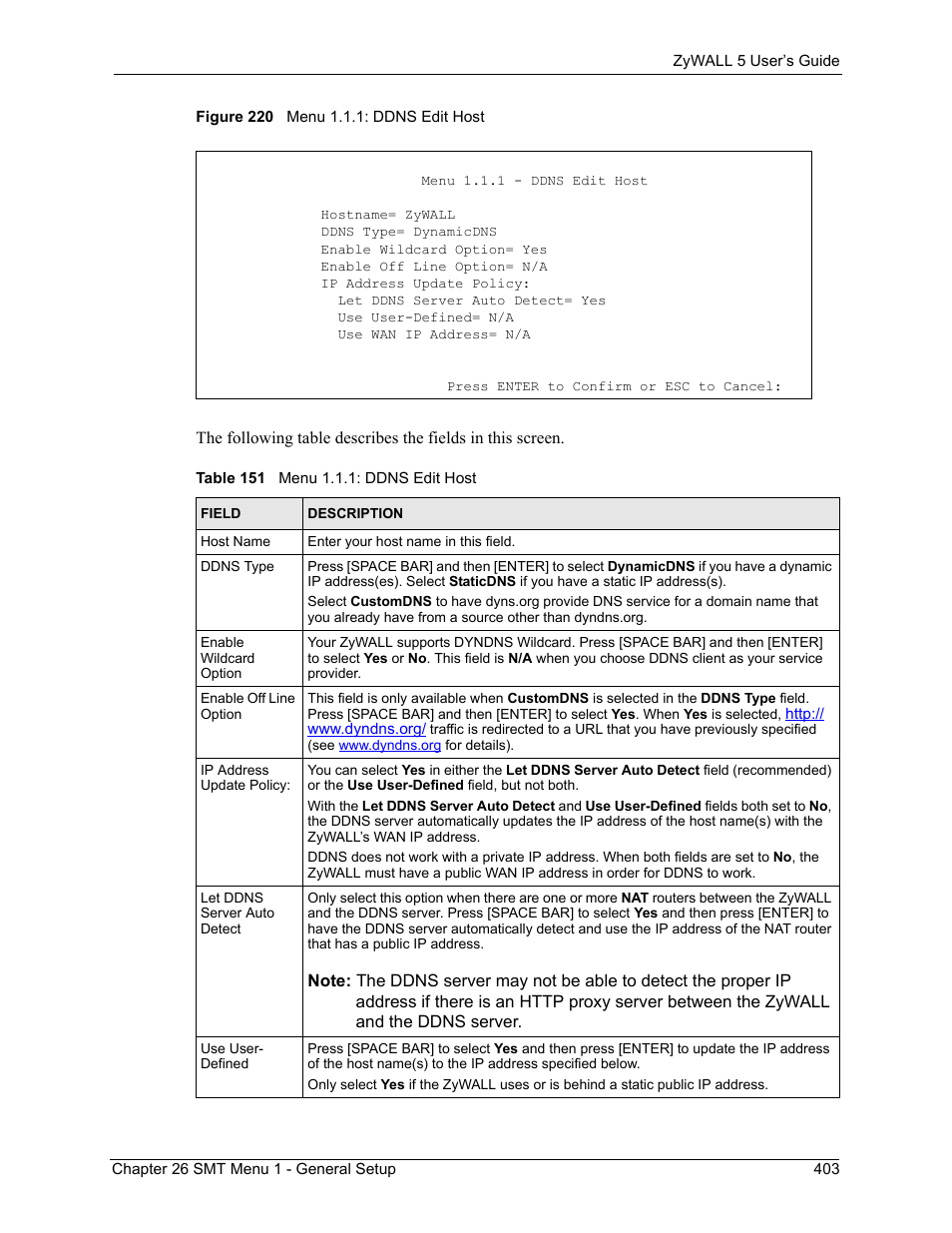 ZyWALL 5 User's Guide

Figure 220 Menu 1.1.1: DDNS Edit Host

Menu 1.1.1 - DDNS Edit Host

Hostname= ZyWALL
DDNS Type= DynamicDNS
Enable Wildcard Option= Yes
Enable Off Line Option= N/A
IP Address Update Policy:
Let DDNS Server Auto Detect= Yes
Use User-Defined= N/A
Use WAN IP Address= N/A

Press ENTER to Confirm or ESC to Cancel:

The following table describes the fields in this screen.

Table 151 Menu 1.1.1: DDNS Edit Host

| FIELD | DESCRIPTION |
|---|---|
| Host Name | Enter your host name in this field. |
| DDNS Type | Press [SPACE BAR] and then [ENTER] to select DynamicDNS if you have a dynamic IP address(es). Select StaticDNS if you have a static IP address(s). Select CustomDNS to have dyns.org provide DNS service for a domain name that you already have from a source other than dyndns.org. |
| Enable Wildcard Option | Your ZyWALL supports DYNDNS Wildcard. Press [SPACE BAR] and then [ENTER] to select Yes or No. This field is N/A when you choose DDNS client as your service provider. |
| Enable Off Line Option | This field is only available when CustomDNS is selected in the DDNS Type field. Press [SPACE BAR] and then [ENTER] to select Yes. When Yes is selected, http://www.dyndns.org/ traffic is redirected to a URL that you have previously specified (see www.dyndns.org for details). |
| IP Address Update Policy: | You can select Yes in either the Let DDNS Server Auto Detect field (recommended) or the Use User-Defined field, but not both. With the Let DDNS Server Auto Detect and Use User-Defined fields both set to No, the DDNS server automatically updates the IP address of the host name(s) with the ZyWALL's WAN IP address. DDNS does not work with a private IP address. When both fields are set to No, the ZyWALL must have a public WAN IP address in order for DDNS to work. |
| Let DDNS Server Auto Detect | Only select this option when there are one or more NAT routers between the ZyWALL and the DDNS server. Press [SPACE BAR] to select Yes and then press [ENTER] to have the DDNS server automatically detect and use the IP address of the NAT router that has a public IP address. Note: The DDNS server may not be able to detect the proper IP address if there is an HTTP proxy server between the ZyWALL and the DDNS server. |
| Use User-Defined | Press [SPACE BAR] to select Yes and then press [ENTER] to update the IP address of the host name(s) to the IP address specified below. Only select Yes if the ZyWALL uses or is behind a static public IP address. |

Chapter 26 SMT Menu 1 - General Setup 403